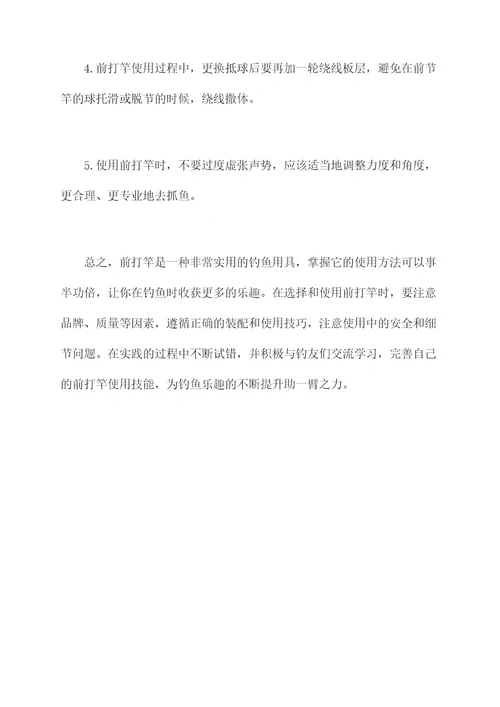 4.前打竿使用过程中，更换抵球后要再加一轮绕线板层，避免在前节竿的球托滑或脱节的时候，绕线撒体。

5.使用前打竿时，不要过度虚张声势，应该适当地调整力度和角度，更合理、更专业地去抓鱼。

总之，前打竿是一种非常实用的钓鱼用具，掌握它的使用方法可以事半功倍，让你在钓鱼时收获更多的乐趣。在选择和使用前打竿时，要注意品牌、质量等因素，遵循正确的装配和使用技巧，注意使用中的安全和细节问题。在实践的过程中不断试错，并积极与钓友们交流学习，完善自己的前打竿使用技能，为钓鱼乐趣的不断提升助一臂之力。